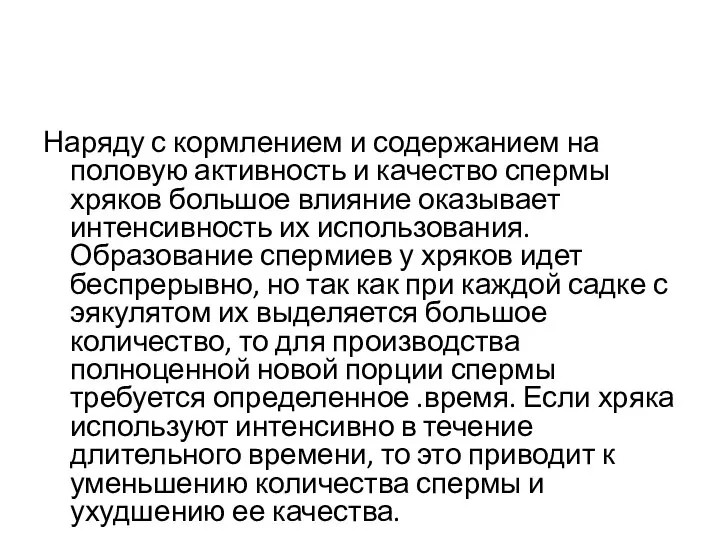 Наряду с кормлением и содержанием на половую активность и качество спермы хряков большое влияние оказывает интенсивность их использования. Образование спермиев у хряков идет беспрерывно, но так как при каждой садке с эякулятом их выделяется большое количество, то для производства полноценной новой порции спермы требуется определенное .время. Если хряка используют интенсивно в течение длительного времени, то это приводит к уменьшению количества спермы и ухудшению ее качества.